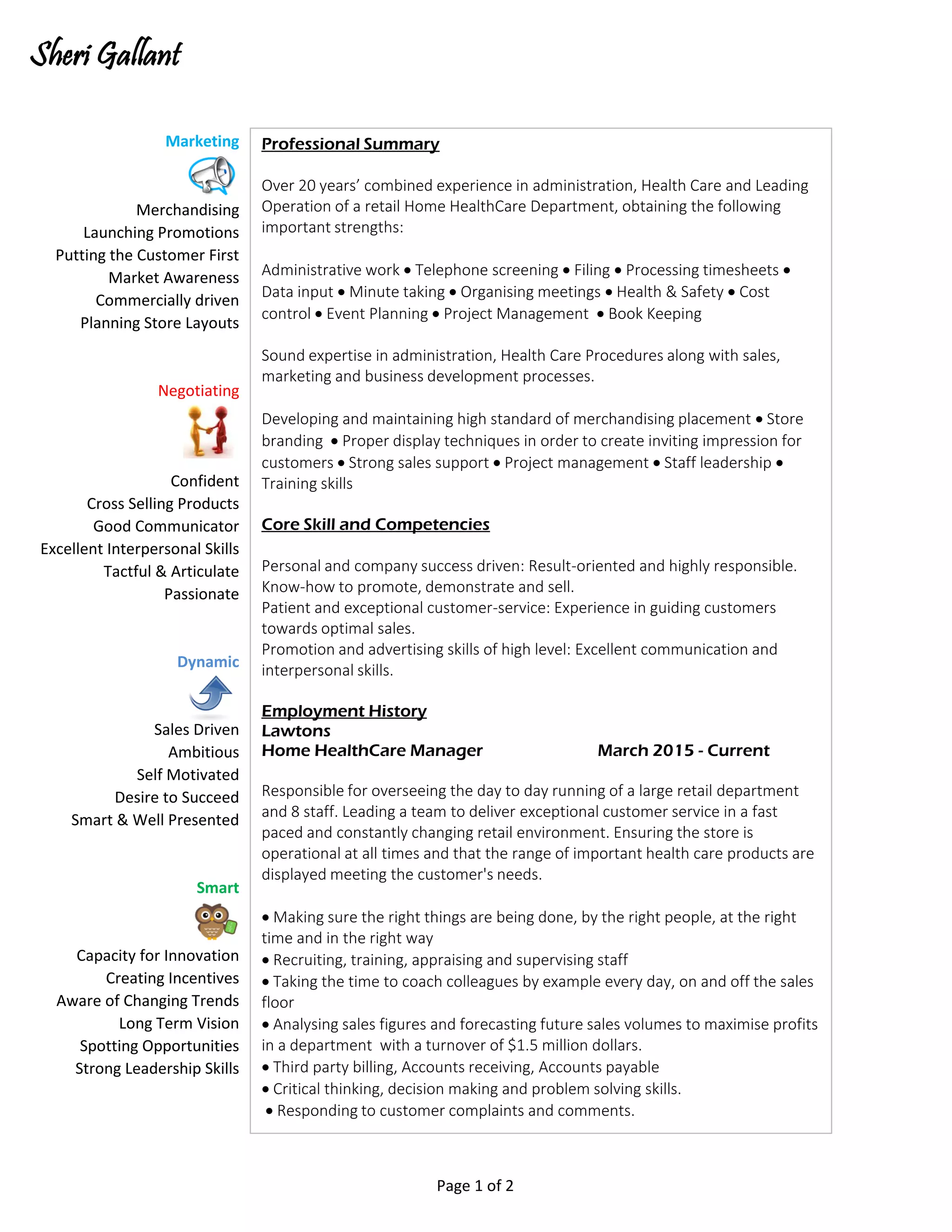 Sheri Gallant

Marketing

Merchandising
Launching Promotions
Putting the Customer First
Market Awareness
Commercially driven
Planning Store Layouts

Negotiating

Confident
Cross Selling Products
Good Communicator
Excellent Interpersonal Skills
Tactful & Articulate
Passionate

Dynamic

Sales Driven
Ambitious
Self Motivated
Desire to Succeed
Smart & Well Presented

Smart

Capacity for Innovation
Creating Incentives
Aware of Changing Trends
Long Term Vision
Spotting Opportunities
Strong Leadership Skills

Professional Summary

Over 20 years' combined experience in administration, Health Care and Leading Operation of a retail Home HealthCare Department, obtaining the following important strengths:

Administrative work • Telephone screening • Filing • Processing timesheets • Data input • Minute taking • Organising meetings • Health & Safety • Cost control • Event Planning • Project Management • Book Keeping

Sound expertise in administration, Health Care Procedures along with sales, marketing and business development processes.

Developing and maintaining high standard of merchandising placement • Store branding • Proper display techniques in order to create inviting impression for customers • Strong sales support • Project management • Staff leadership • Training skills

Core Skill and Competencies

Personal and company success driven: Result-oriented and highly responsible. Know-how to promote, demonstrate and sell.
Patient and exceptional customer-service: Experience in guiding customers towards optimal sales.
Promotion and advertising skills of high level: Excellent communication and interpersonal skills.

Employment History
Lawtons
Home HealthCare Manager March 2015 - Current

Responsible for overseeing the day to day running of a large retail department and 8 staff. Leading a team to deliver exceptional customer service in a fast paced and constantly changing retail environment. Ensuring the store is operational at all times and that the range of important health care products are displayed meeting the customer's needs.

• Making sure the right things are being done, by the right people, at the right time and in the right way
• Recruiting, training, appraising and supervising staff
• Taking the time to coach colleagues by example every day, on and off the sales floor
• Analysing sales figures and forecasting future sales volumes to maximise profits in a department with a turnover of $1.5 million dollars.
• Third party billing, Accounts receiving, Accounts payable
• Critical thinking, decision making and problem solving skills.
• Responding to customer complaints and comments.

Page 1 of 2